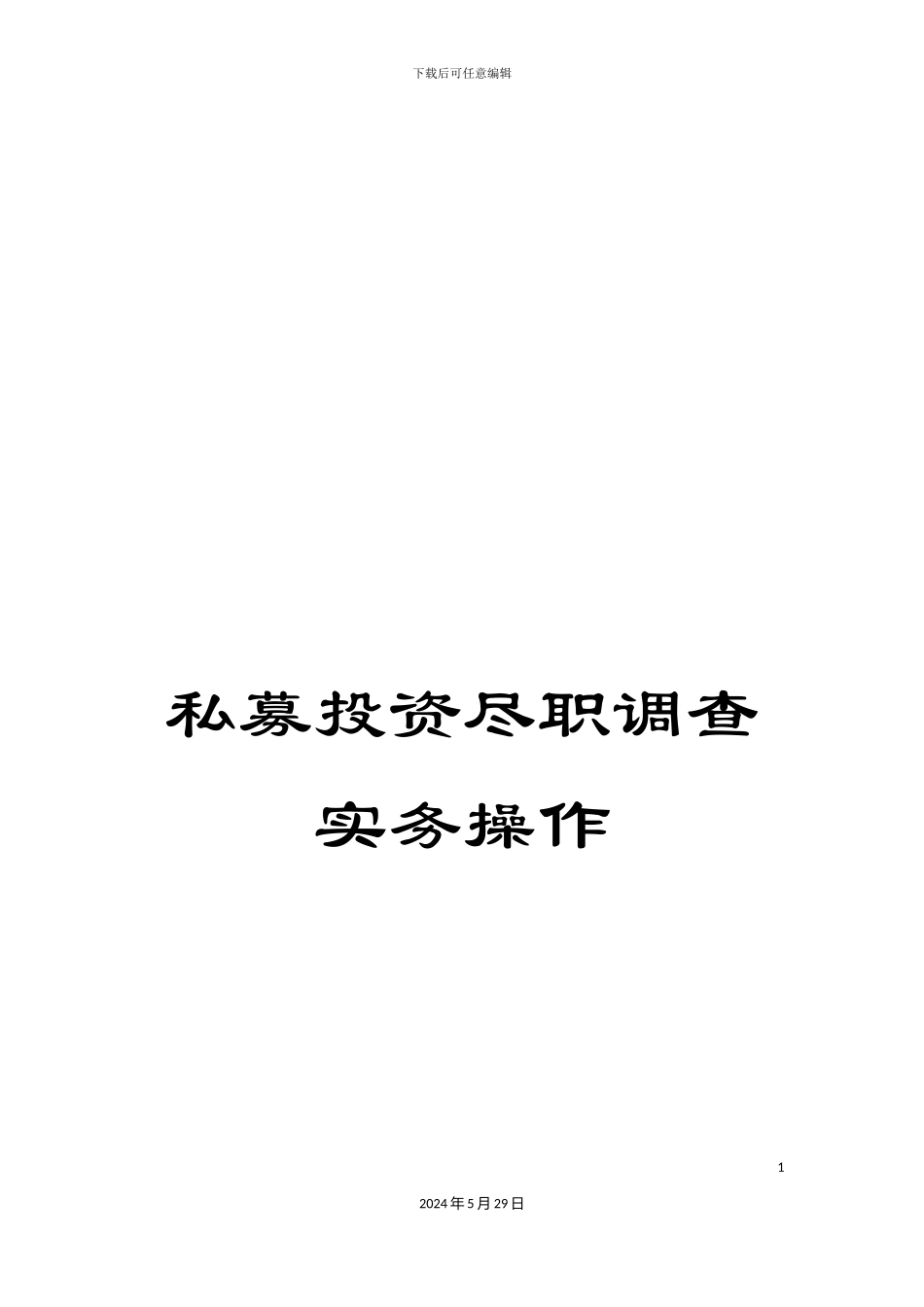 下载后可任意编辑

私募投资尽职调查

实务操作

1

2024年5月29日